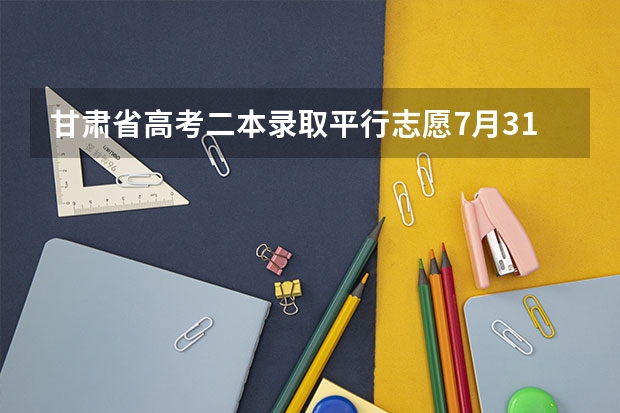 甘肃省高考二本录取平行志愿7月31